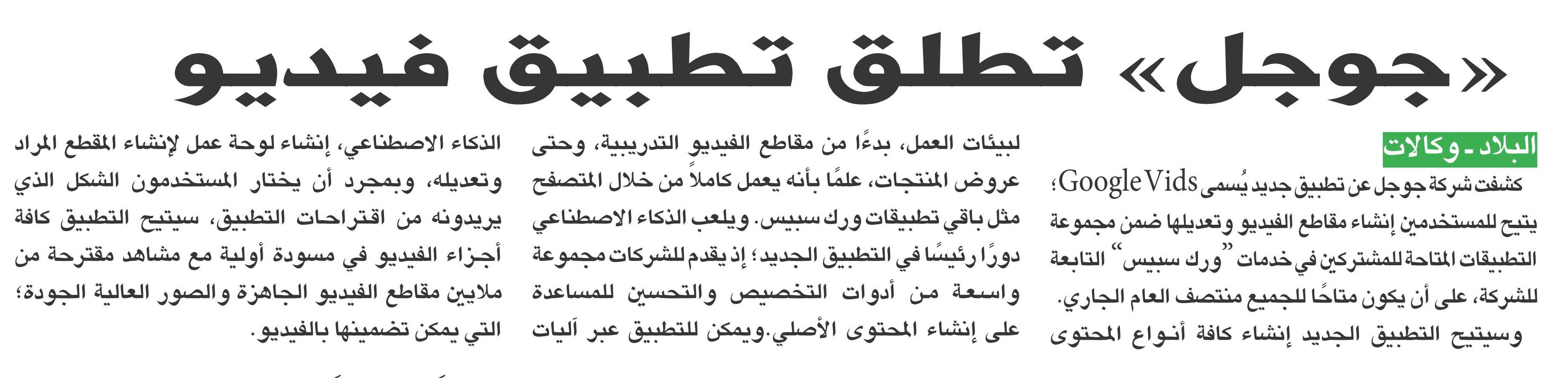 «جوجل» تطلق تطبيق فيديو

البلاد - وكالات

كشفت شركة جوجل عن تطبيق جديد يُسمى Google Vids؛ يتيح للمستخدمين إنشاء مقاطع الفيديو وتعديلها ضمن مجموعة التطبيقات المتاحة للمشتركين في خدمات "ورك سبيس" التابعة للشركة، على أن يكون متاحًا للجميع منتصف العام الجاري. وسيتيح التطبيق الجديد إنشاء كافة أنواع المحتوى

لبيئات العمل، بدءًا من مقاطع الفيديو التدريبية، وحتى عروض المنتجات، علمًا بأنه يعمل كاملاً من خلال المتصفح مثل باقي تطبيقات ورك سبيس. ويلعب الذكاء الاصطناعي دورًا رئيسًا في التطبيق الجديد؛ إذ يقدم للشركات مجموعة واسعة من أدوات التخصيص والتحسين للمساعدة على إنشاء المحتوى الأصلي. ويمكن للتطبيق عبر آليات

الذكاء الاصطناعي، إنشاء لوحة عمل لإنشاء المقطع المراد وتعديله، وبمجرد أن يختار المستخدمون الشكل الذي يريدونه من اقتراحات التطبيق، سيتيح التطبيق كافة أجزاء الفيديو في مسودة أولية مع مشاهد مقترحة من ملايين مقاطع الفيديو الجاهزة والصور العالية الجودة؛ التي يمكن تضمينها بالفيديو.